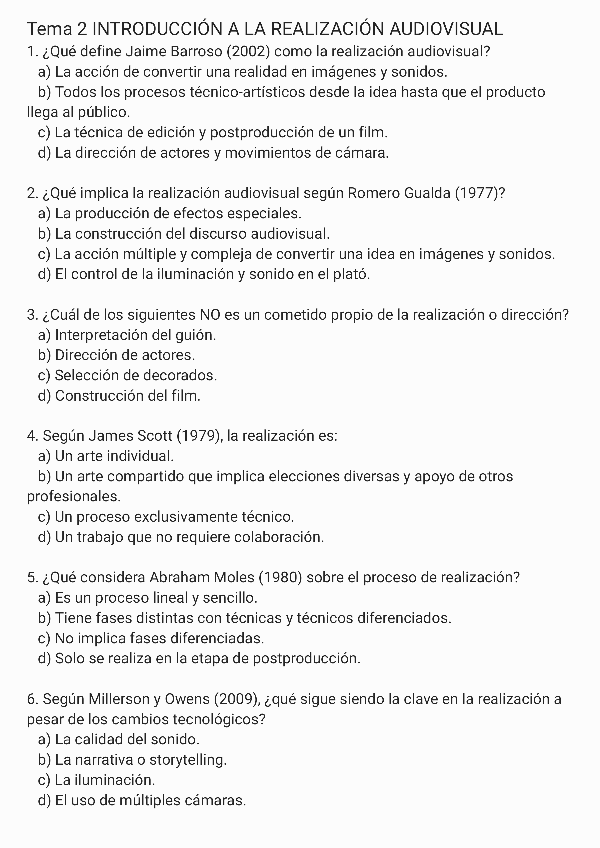 Tema 2 INTRODUCCIÓN A LA REALIZACIÓN AUDIOVISUAL
1. ¿Qué define Jaime Barroso (2002) como la realización audiovisual?
a) La acción de convertir una realidad en imágenes y sonidos.
b) Todos los procesos técnico-artísticos desde la idea hasta que el producto llega al público.
c) La técnica de edición y postproducción de un film.
d) La dirección de actores y movimientos de cámara.

2. ¿Qué implica la realización audiovisual según Romero Gualda (1977)?
a) La producción de efectos especiales.
b) La construcción del discurso audiovisual.
c) La acción múltiple y compleja de convertir una idea en imágenes y sonidos.
d) El control de la iluminación y sonido en el plató.

3. ¿Cuál de los siguientes NO es un cometido propio de la realización o dirección?
a) Interpretación del guión.
b) Dirección de actores.
c) Selección de decorados.
d) Construcción del film.

4. Según James Scott (1979), la realización es:
a) Un arte individual.
b) Un arte compartido que implica elecciones diversas y apoyo de otros profesionales.
c) Un proceso exclusivamente técnico.
d) Un trabajo que no requiere colaboración.

5. ¿Qué considera Abraham Moles (1980) sobre el proceso de realización?
a) Es un proceso lineal y sencillo.
b) Tiene fases distintas con técnicas y técnicos diferenciados.
c) No implica fases diferenciadas.
d) Solo se realiza en la etapa de postproducción.

6. Según Millerson y Owens (2009), ¿qué sigue siendo la clave en la realización a pesar de los cambios tecnológicos?
a) La calidad del sonido.
b) La narrativa o storytelling.
c) La iluminación.
d) El uso de múltiples cámaras.